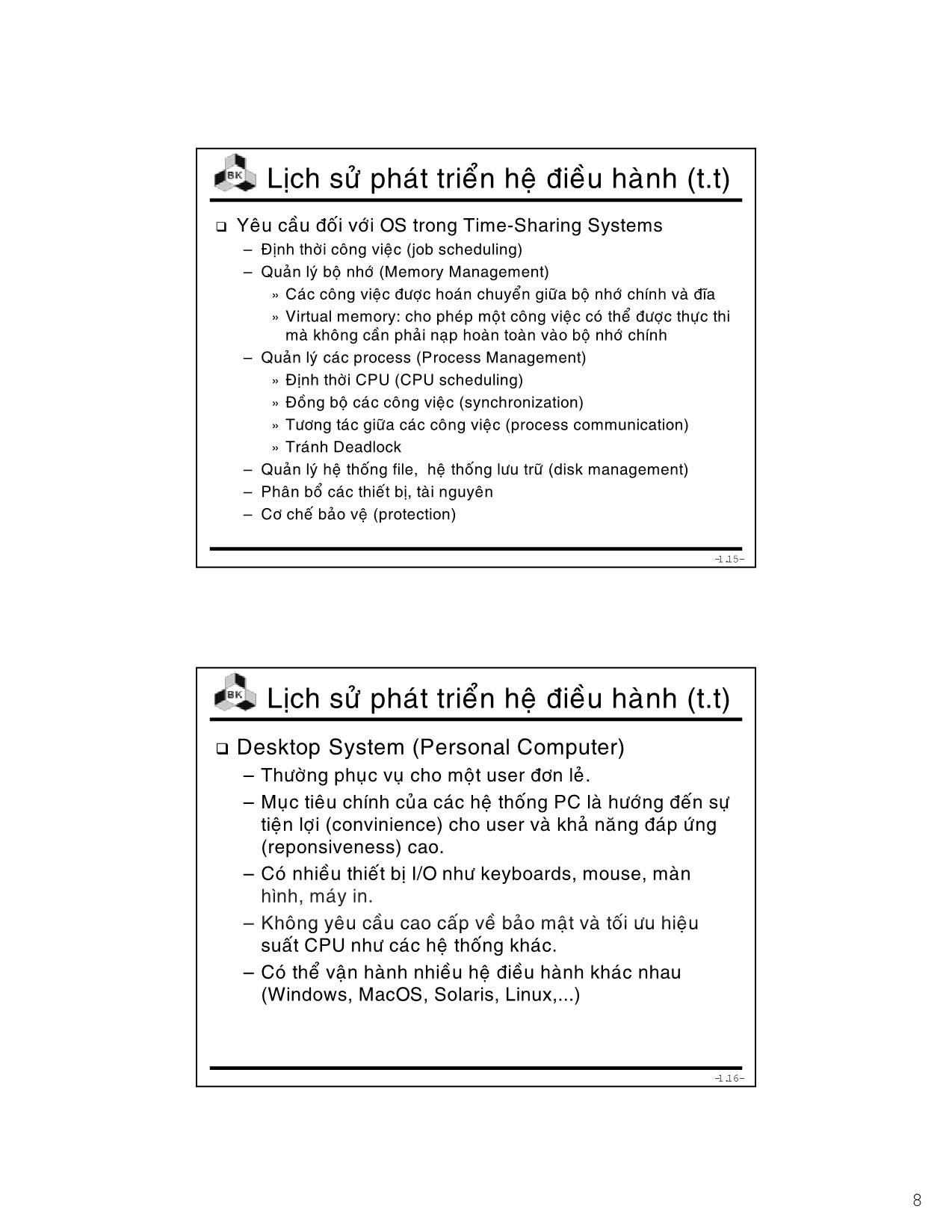 BK Lịch sử phát triển hệ điều hành (t.t)

❑ Yêu cầu đối với OS trong Time-Sharing Systems
– Định thời công việc (job scheduling)
– Quản lý bộ nhớ (Memory Management)
» Các công việc được hoán chuyển giữa bộ nhớ chính và đĩa
» Virtual memory: cho phép một công việc có thể được thực thi mà không cần phải nạp hoàn toàn vào bộ nhớ chính
– Quản lý các process (Process Management)
» Định thời CPU (CPU scheduling)
» Đồng bộ các công việc (synchronization)
» Tương tác giữa các công việc (process communication)
» Tránh Deadlock
– Quản lý hệ thống file, hệ thống lưu trữ (disk management)
– Phân bổ các thiết bị, tài nguyên
– Cơ chế bảo vệ (protection)

-1.15-

BK Lịch sử phát triển hệ điều hành (t.t)

❑ Desktop System (Personal Computer)
– Thường phục vụ cho một user đơn lẻ.
– Mục tiêu chính của các hệ thống PC là hướng đến sự tiện lợi (convinience) cho user và khả năng đáp ứng (reponsiveness) cao.
– Có nhiều thiết bị I/O như keyboards, mouse, màn hình, máy in.
– Không yêu cầu cao cấp về bảo mật và tối ưu hiệu suất CPU như các hệ thống khác.
– Có thể vận hành nhiều hệ điều hành khác nhau (Windows, MacOS, Solaris, Linux,...)

-1.16-

8